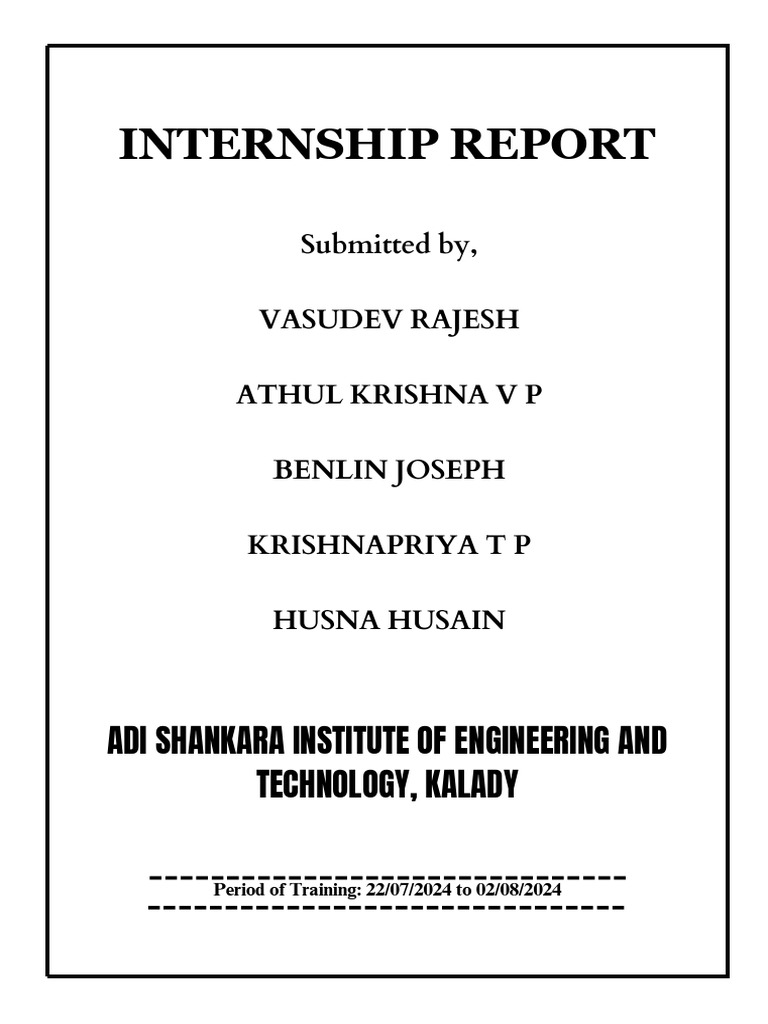 INTERNSHIP REPORT

Submitted by,

VASUDEV RAJESH

ATHUL KRISHNA V P

BENLIN JOSEPH

KRISHNAPRIYA T P

HUSNA HUSAIN

ADI SHANKARA INSTITUTE OF ENGINEERING AND TECHNOLOGY, KALADY

Period of Training: 22/07/2024 to 02/08/2024